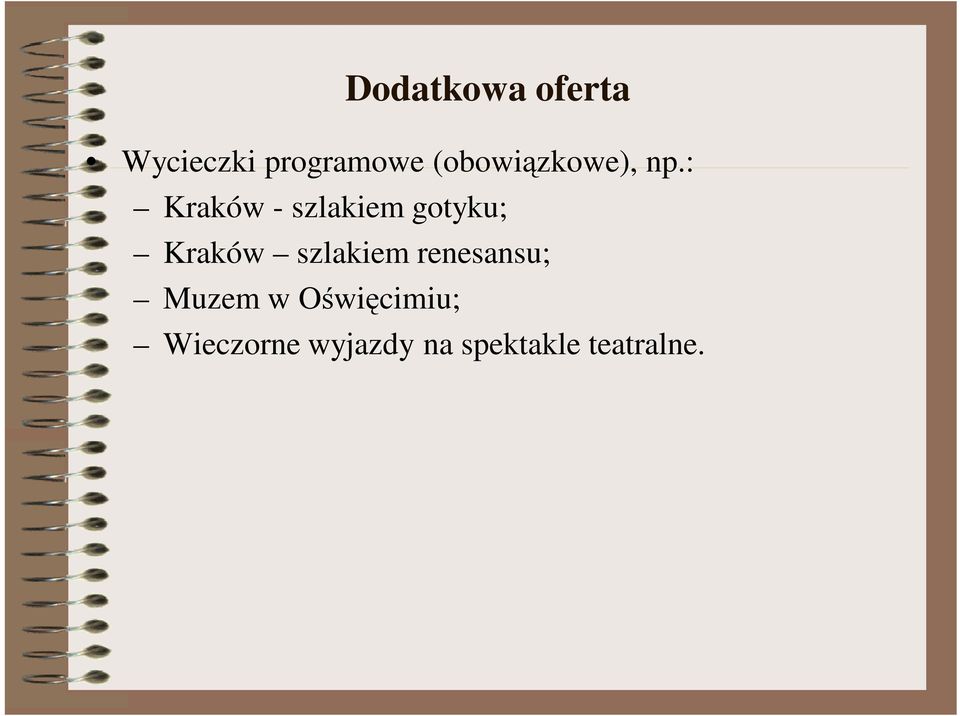 Dodatkowa oferta

• Wycieczki programowe (obowiązkowe), np.:
– Kraków - szlakiem gotyku;
– Kraków – szlakiem renesansu;
– Muzem w Oświęcimiu;
– Wieczorne wyjazdy na spektakle teatralne.